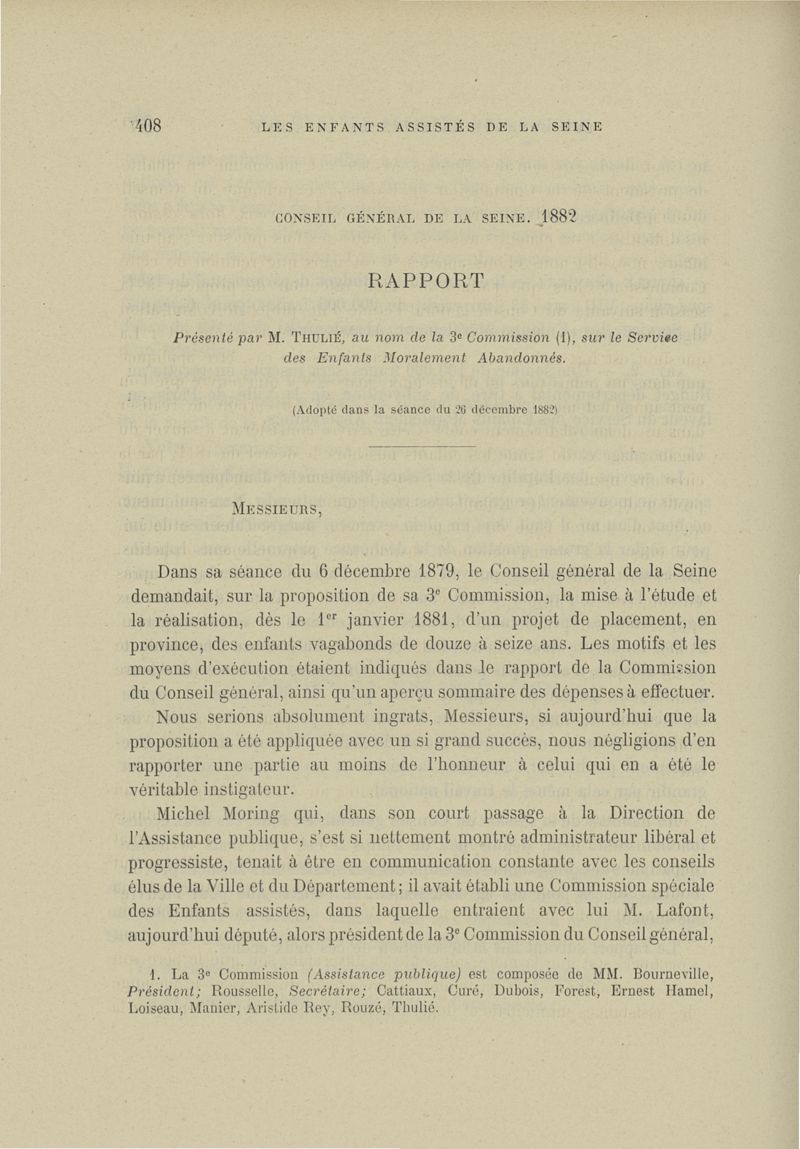 408 LES ENFANTS ASSISTÉS DE LA SEINE

CONSEIL GÉNÉRAL DE LA SEINE. 1882

RAPPORT

Présenté par M. THULIÉ, au nom de la 3e Commission (1), sur le Service des Enfants Moralement Abandonnés.

(Adopté dans la séance du 26 décembre 1882)

MESSIEURS,

Dans sa séance du 6 décembre 1879, le Conseil général de la Seine demandait, sur la proposition de sa 3e Commission, la mise à l'étude et la réalisation, dès le 1er janvier 1881, d'un projet de placement, en province, des enfants vagabonds de douze à seize ans. Les motifs et les moyens d'exécution étaient indiqués dans le rapport de la Commission du Conseil général, ainsi qu'un aperçu sommaire des dépenses à effectuer.

Nous serions absolument ingrats, Messieurs, si aujourd'hui que la proposition a été appliquée avec un si grand succès, nous négligions d'en rapporter une partie au moins de l'honneur à celui qui en a été le véritable instigateur.

Michel Moring qui, dans son court passage à la Direction de l'Assistance publique, s'est si nettement montré administrateur libéral et progressiste, tenait à être en communication constante avec les conseils élus de la Ville et du Département; il avait établi une Commission spéciale des Enfants assistés, dans laquelle entraient avec lui M. Lafont, aujourd'hui député, alors président de la 3e Commission du Conseil général,

1. La 3e Commission (Assistance publique) est composée de MM. Bourneville, Président; Rousselle, Secrétaire; Cattiaux, Curé, Dubois, Forest, Ernest Hamel, Loiseau, Manier, Aristide Rey, Rouzé, Thulié.